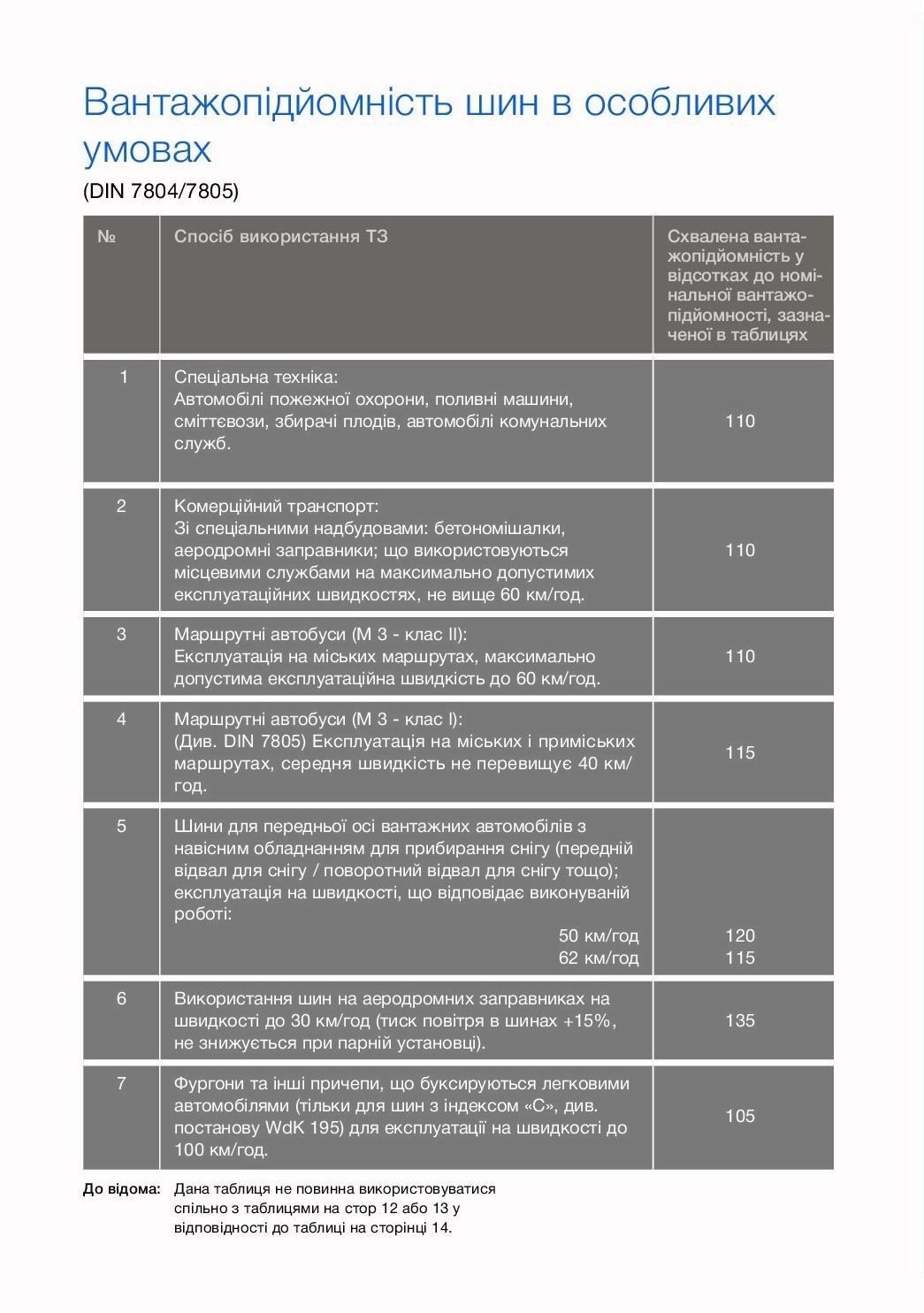 Вантажопідйомність шин в особливих умовах

(DIN 7804/7805)

| № | Спосіб використання ТЗ | Схвалена вантажопідйомність у відсотках до номінальної вантажопідйомності, зазначеної в таблицях |
|---|---|---|
| 1 | Спеціальна техніка: Автомобілі пожежної охорони, поливні машини, сміттєвози, збирачі плодів, автомобілі комунальних служб. | 110 |
| 2 | Комерційний транспорт: Зі спеціальними надбудовами: бетономішалки, аеродромні заправники; що використовуються місцевими службами на максимально допустимих експлуатаційних швидкостях, не вище 60 км/год. | 110 |
| 3 | Маршрутні автобуси (М 3 - клас II): Експлуатація на міських маршрутах, максимально допустима експлуатаційна швидкість до 60 км/год. | 110 |
| 4 | Маршрутні автобуси (М 3 - клас I): (Див. DIN 7805) Експлуатація на міських і приміських маршрутах, середня швидкість не перевищує 40 км/год. | 115 |
| 5 | Шини для передньої осі вантажних автомобілів з навісним обладнанням для прибирання снігу (передній відвал для снігу / поворотний відвал для снігу тощо); експлуатація на швидкості, що відповідає виконуваній роботі: 50 км/год 62 км/год | 120 115 |
| 6 | Використання шин на аеродромних заправниках на швидкості до 30 км/год (тиск повітря в шинах +15%, не знижується при парній установці). | 135 |
| 7 | Фургони та інші причепи, що буксируються легковими автомобілями (тільки для шин з індексом «С», див. постанову WdK 195) для експлуатації на швидкості до 100 км/год. | 105 |

До відома: Дана таблиця не повинна використовуватися спільно з таблицями на стор 12 або 13 у відповідності до таблиці на сторінці 14.